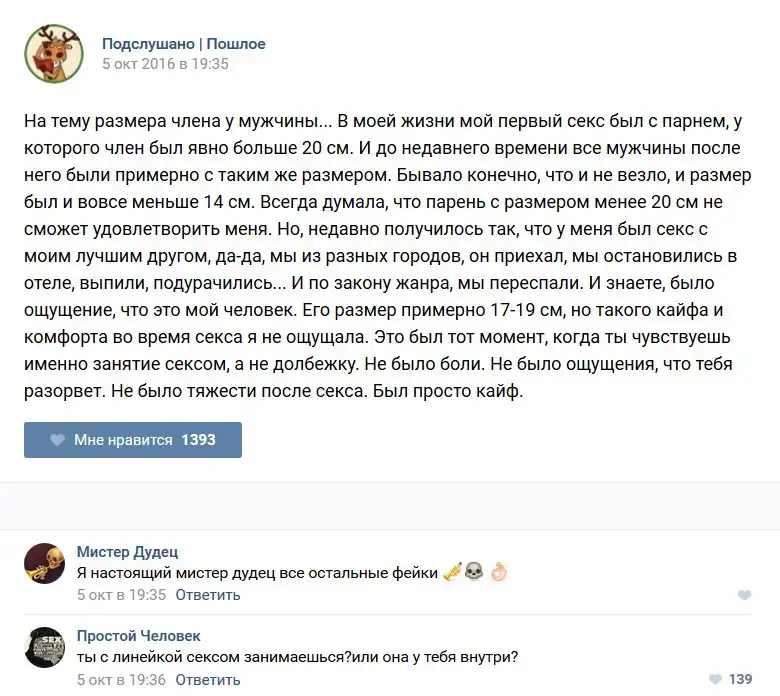 Подслушано | Пошлое
5 окт 2016 в 19:35

На тему размера члена у мужчины... В моей жизни мой первый секс был с парнем, у которого член был явно больше 20 см. И до недавнего времени все мужчины после него были примерно с таким же размером. Бывало конечно, что и не везло, и размер был и вовсе меньше 14 см. Всегда думала, что парень с размером менее 20 см не сможет удовлетворить меня. Но, недавно получилось так, что у меня был секс с моим лучшим другом, да-да, мы из разных городов, он приехал, мы остановились в отеле, выпили, подурачились... И по закону жанра, мы переспали. И знаете, было ощущение, что это мой человек. Его размер примерно 17-19 см, но такого кайфа и комфорта во время секса я не ощущала. Это был тот момент, когда ты чувствуешь именно занятие сексом, а не долбежку. Не было боли. Не было ощущения, что тебя разорвет. Не было тяжести после секса. Был просто кайф.

Мне нравится 1393

Мистер Дудец
Я настоящий мистер дудец все остальные фейки 🎺💀👌
5 окт в 19:35 Ответить

Простой Человек
ты с линейкой сексом занимаешься?или она у тебя внутри?
5 окт в 19:36 Ответить
139